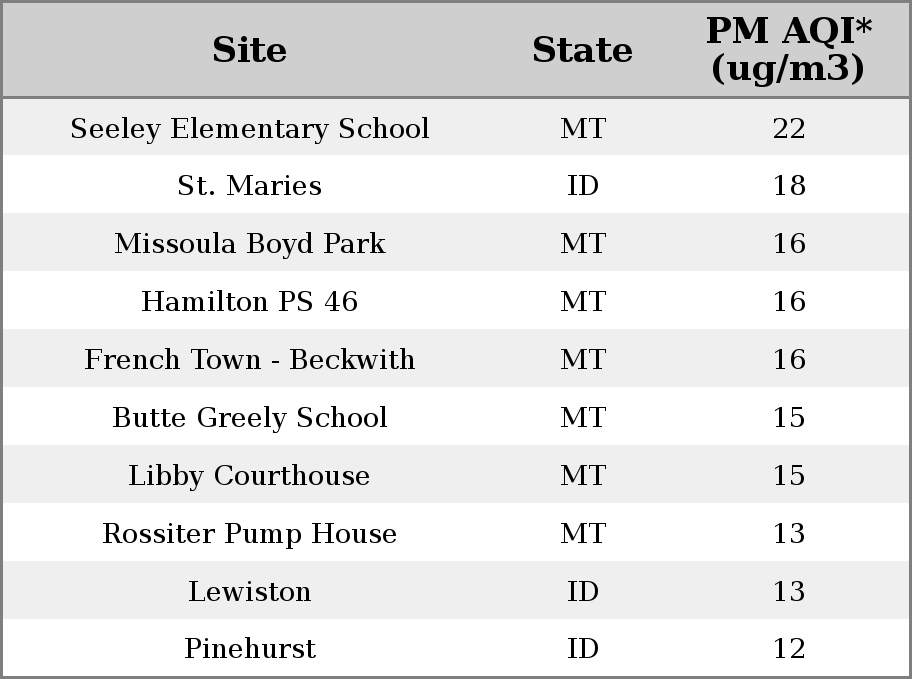 | Site | State | PM AQI* (ug/m3) |
|---|---|---|
| Seeley Elementary School | MT | 22 |
| St. Maries | ID | 18 |
| Missoula Boyd Park | MT | 16 |
| Hamilton PS 46 | MT | 16 |
| French Town - Beckwith | MT | 16 |
| Butte Greely School | MT | 15 |
| Libby Courthouse | MT | 15 |
| Rossiter Pump House | MT | 13 |
| Lewiston | ID | 13 |
| Pinehurst | ID | 12 |